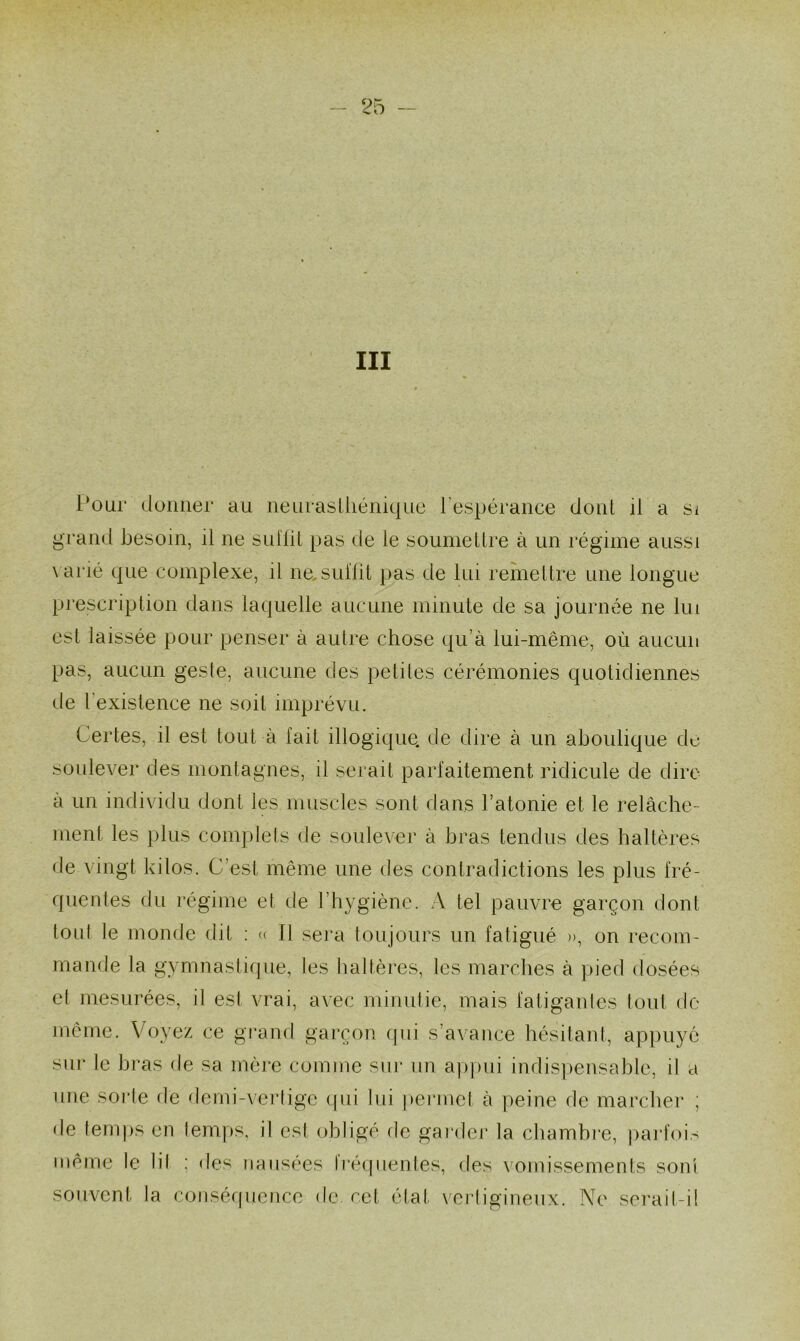 — 25 —

III

Pour donner au neurasthénique l'espérance dont il a si grand besoin, il ne suffit pas de le soumettre à un régime aussi varié que complexe, il ne suffit pas de lui remettre une longue prescription dans laquelle aucune minute de sa journée ne lui est laissée pour penser à autre chose qu'à lui-même, où aucun pas, aucun geste, aucune des petites cérémonies quotidiennes de l'existence ne soit imprévu.

Certes, il est tout à fait illogique de dire à un aboulique de soulever des montagnes, il serait parfaitement ridicule de dire à un individu dont les muscles sont dans l'atonie et le relâchement les plus complets de soulever à bras tendus des haltères de vingt kilos. C'est même une des contradictions les plus fréquentes du régime et de l'hygiène. A tel pauvre garçon dont tout le monde dit : « Il sera toujours un fatigué », on recommande la gymnastique, les haltères, les marches à pied dosées et mesurées, il est vrai, avec minutie, mais fatigantes tout de même. Voyez ce grand garçon qui s'avance hésitant, appuyé sur le bras de sa mère comme sur un appui indispensable, il a une sorte de demi-vertige qui lui permet à peine de marcher ; de temps en temps, il est obligé de garder la chambre, parfois même le lit ; des nausées fréquentes, des vomissements sont souvent la conséquence de cet état vertigineux. Ne serait-il